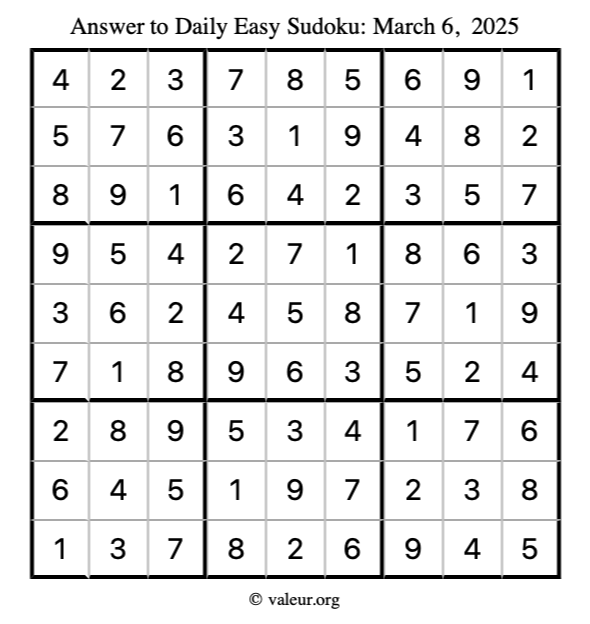 Answer to Daily Easy Sudoku: March 6, 2025

| | | | | | | | | |
|---|---|---|---|---|---|---|---|---|
| 4 | 2 | 3 | 7 | 8 | 5 | 6 | 9 | 1 |
| 5 | 7 | 6 | 3 | 1 | 9 | 4 | 8 | 2 |
| 8 | 9 | 1 | 6 | 4 | 2 | 3 | 5 | 7 |
| 9 | 5 | 4 | 2 | 7 | 1 | 8 | 6 | 3 |
| 3 | 6 | 2 | 4 | 5 | 8 | 7 | 1 | 9 |
| 7 | 1 | 8 | 9 | 6 | 3 | 5 | 2 | 4 |
| 2 | 8 | 9 | 5 | 3 | 4 | 1 | 7 | 6 |
| 6 | 4 | 5 | 1 | 9 | 7 | 2 | 3 | 8 |
| 1 | 3 | 7 | 8 | 2 | 6 | 9 | 4 | 5 |

© valeur.org